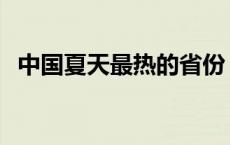 中国夏天最热的省份